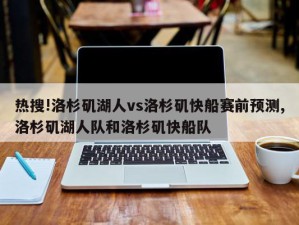 热搜!洛杉矶湖人vs洛杉矶快船赛前预测,洛杉矶湖人队和洛杉矶快船队